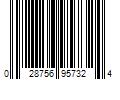 0 28756 95732 4